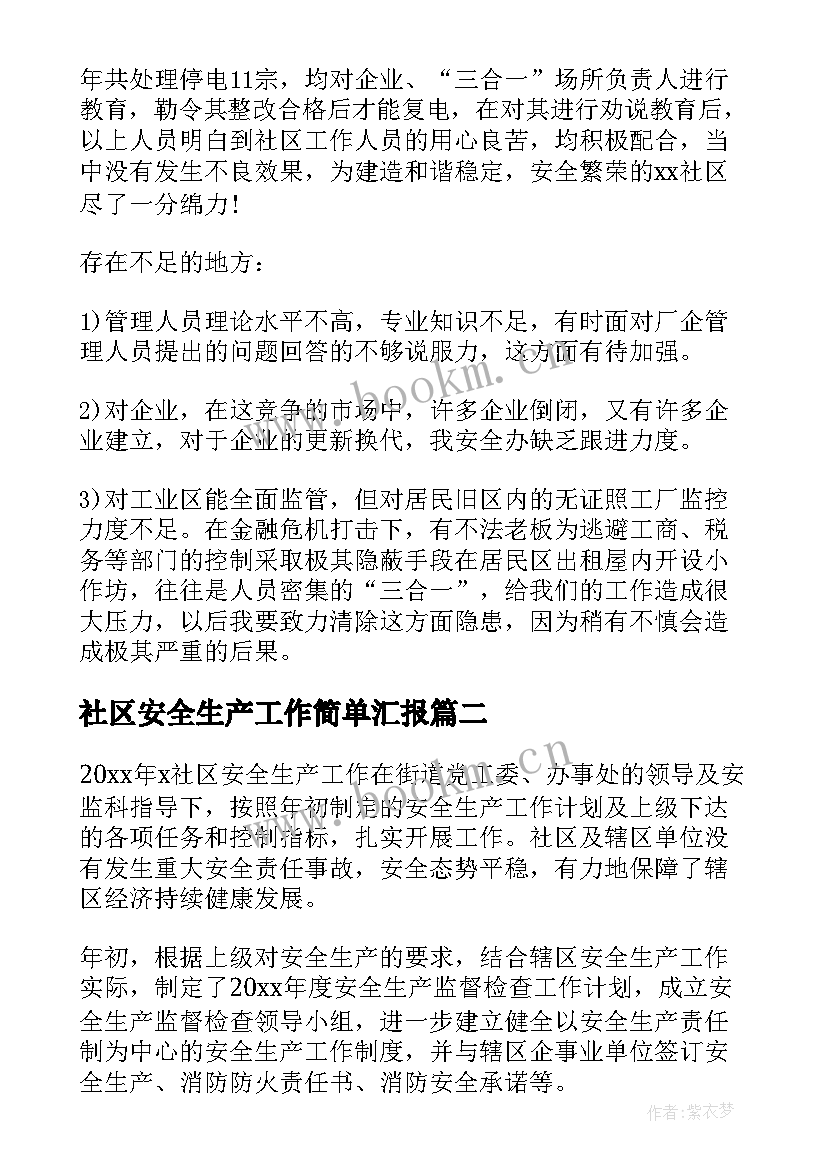 年共处理停电11宗，均对企业、“三合一”场所负责人进行教育，勒令其整改合格后才能复电，在对其进行劝说教育后，以上人员明白到社区工作人员的用心良苦，均积极配合，当中没有发生不良效果，为建造和谐稳定，安全繁荣的xx社区尽了一分绵力！

存在不足的地方：

1)管理人员理论水平不高，专业知识不足，有时面对厂企管理人员提出的问题回答的不够说服力，这方面有待加强。

2)对企业，在这竞争的市场中，许多企业倒闭，又有许多企业建立，对于企业的更新换代，我安全办缺乏跟进力度。

3)对工业区能全面监管，但对居民旧区内的无证照工厂监控力度不足。在金融危机打击下，有不法老板为逃避工商、税务等部门的控制采取极其隐蔽手段在居民区出租屋内开设小作坊，往往是人员密集的“三合一”，给我们的工作造成很大压力，以后我要致力清除这方面隐患，因为稍有不慎会造成极其严重的后果。

社区安全生产工作简单汇报篇二

20xx年x社区安全生产工作在街道党工委、办事处的领导及安监科指导下，按照年初制定的安全生产工作计划及上级下达的各项任务和控制指标，扎实开展工作。社区及辖区单位没有发生重大安全责任事故，安全态势平稳，有力地保障了辖区经济持续健康发展。

年初，根据上级对安全生产的要求，结合辖区安全生产工作实际，制定了20xx年度安全生产监督检查工作计划，成立安全生产监督检查领导小组，进一步建立健全以安全生产责任制为中心的安全生产工作制度，并与辖区企事业单位签订安全生产、消防防火责任书、消防安全承诺等。

www.bookm.com.cn

作者：紫衣梦